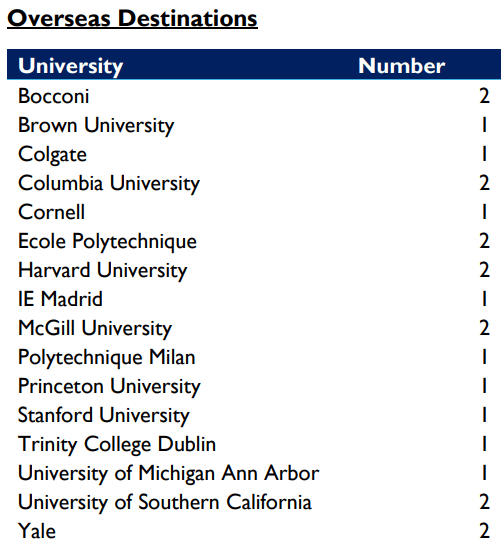 Overseas Destinations

| University | Number |
|---|---|
| Bocconi | 2 |
| Brown University | 1 |
| Colgate | 1 |
| Columbia University | 2 |
| Cornell | 1 |
| Ecole Polytechnique | 2 |
| Harvard University | 2 |
| IE Madrid | 1 |
| McGill University | 2 |
| Polytechnique Milan | 1 |
| Princeton University | 1 |
| Stanford University | 1 |
| Trinity College Dublin | 1 |
| University of Michigan Ann Arbor | 1 |
| University of Southern California | 2 |
| Yale | 2 |